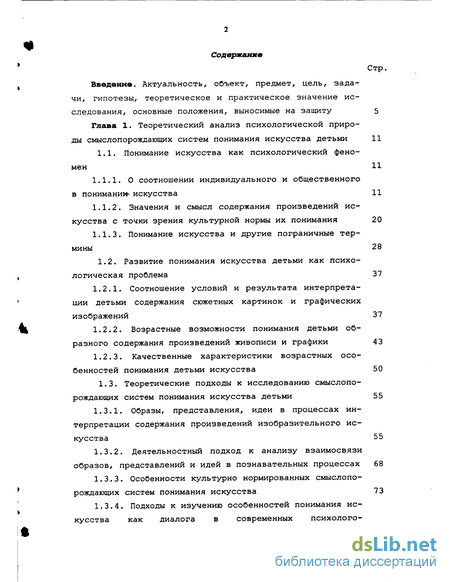 2

Содержание

Стр.

Введение. Актуальность, объект, предмет, цель, задачи, гипотезы, теоретическое и практическое значение исследования, основные положения, выносимые на защиту 5

Глава 1. Теоретический анализ психологической природы смыслопорождающих систем понимания искусства детьми 11

1.1. Понимание искусства как психологический феномен 11

1.1.1. О соотношении индивидуального и общественного в понимании искусства 11

1.1.2. Значения и смысл содержания произведений искусства с точки зрения культурной нормы их понимания 20

1.1.3. Понимание искусства и другие пограничные термины 28

1.2. Развитие понимания искусства детьми как психологическая проблема 37

1.2.1. Соотношение условий и результата интерпретации детьми содержания сюжетных картинок и графических изображений 37

1.2.2. Возрастные возможности понимания детьми образного содержания произведений живописи и графики 43

1.2.3. Качественные характеристики возрастных особенностей понимания детьми искусства 50

1.3. Теоретические подходы к исследованию смыслопорождающих систем понимания искусства детьми 55

1.3.1. Образы, представления, идеи в процессах интерпретации содержания произведений изобразительного искусства 55

1.3.2. Деятельностный подход к анализу взаимосвязи образов, представлений и идей в познавательных процессах 68

1.3.3. Особенности культурно нормированных смыслопорождающих систем понимания искусства 73

1.3.4. Подходы к изучению особенностей понимания искусства как диалога в современных психолого-

dsLib.net
библиотека диссертаций